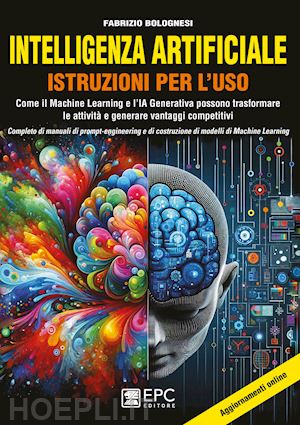 FABRIZIO BOLOGNESI

INTELLIGENZA ARTIFICIALE
ISTRUZIONI PER L'USO

Come il Machine Learning e l'IA Generativa possono trasformare le attività e generare vantaggi competitivi

Completo di manuali di prompt-engineering e di costruzione di modelli di Machine Learning

EPC EDITORE

Aggiornamenti online

HOEPLI.IT